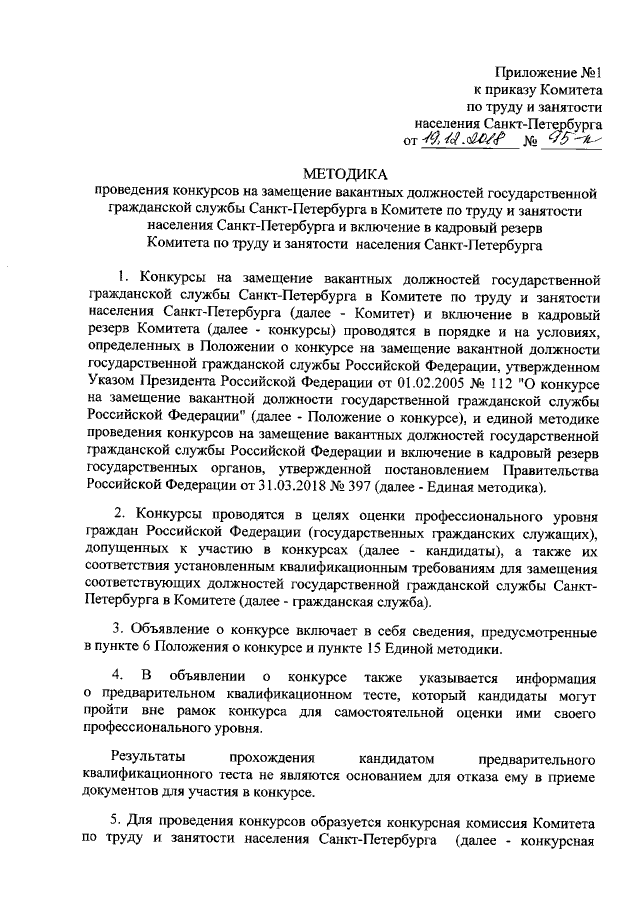 Приложение №1
к приказу Комитета
по труду и занятости
населения Санкт-Петербурга
от 19.12.2018 № 95-п

МЕТОДИКА
проведения конкурсов на замещение вакантных должностей государственной гражданской службы Санкт-Петербурга в Комитете по труду и занятости населения Санкт-Петербурга и включение в кадровый резерв Комитета по труду и занятости населения Санкт-Петербурга

1. Конкурсы на замещение вакантных должностей государственной гражданской службы Санкт-Петербурга в Комитете по труду и занятости населения Санкт-Петербурга (далее - Комитет) и включение в кадровый резерв Комитета (далее - конкурсы) проводятся в порядке и на условиях, определенных в Положении о конкурсе на замещение вакантной должности государственной гражданской службы Российской Федерации, утвержденном Указом Президента Российской Федерации от 01.02.2005 № 112 "О конкурсе на замещение вакантной должности государственной гражданской службы Российской Федерации" (далее - Положение о конкурсе), и единой методике проведения конкурсов на замещение вакантных должностей государственной гражданской службы Российской Федерации и включение в кадровый резерв государственных органов, утвержденной постановлением Правительства Российской Федерации от 31.03.2018 № 397 (далее - Единая методика).

2. Конкурсы проводятся в целях оценки профессионального уровня граждан Российской Федерации (государственных гражданских служащих), допущенных к участию в конкурсах (далее - кандидаты), а также их соответствия установленным квалификационным требованиям для замещения соответствующих должностей государственной гражданской службы Санкт-Петербурга в Комитете (далее - гражданская служба).

3. Объявление о конкурсе включает в себя сведения, предусмотренные в пункте 6 Положения о конкурсе и пункте 15 Единой методики.

4. В объявлении о конкурсе также указывается информация о предварительном квалификационном тесте, который кандидаты могут пройти вне рамок конкурса для самостоятельной оценки ими своего профессионального уровня.

Результаты прохождения кандидатом предварительного квалификационного теста не являются основанием для отказа ему в приеме документов для участия в конкурсе.

5. Для проведения конкурсов образуется конкурсная комиссия Комитета по труду и занятости населения Санкт-Петербурга (далее - конкурсная